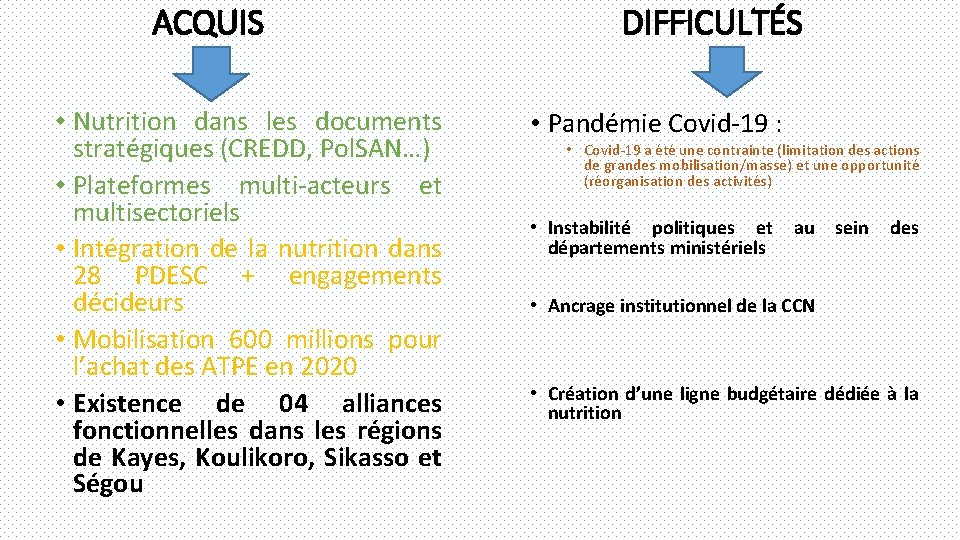 ACQUIS

• Nutrition dans les documents stratégiques (CREDD, PolSAN…)
• Plateformes multi-acteurs et multisectoriels
• Intégration de la nutrition dans 28 PDESC + engagements décideurs
• Mobilisation 600 millions pour l'achat des ATPE en 2020
• Existence de 04 alliances fonctionnelles dans les régions de Kayes, Koulikoro, Sikasso et Ségou

DIFFICULTÉS

• Pandémie Covid-19 :
• Covid-19 a été une contrainte (limitation des actions de grandes mobilisation/masse) et une opportunité (réorganisation des activités)

• Instabilité politiques et au sein des départements ministériels

• Ancrage institutionnel de la CCN

• Création d'une ligne budgétaire dédiée à la nutrition